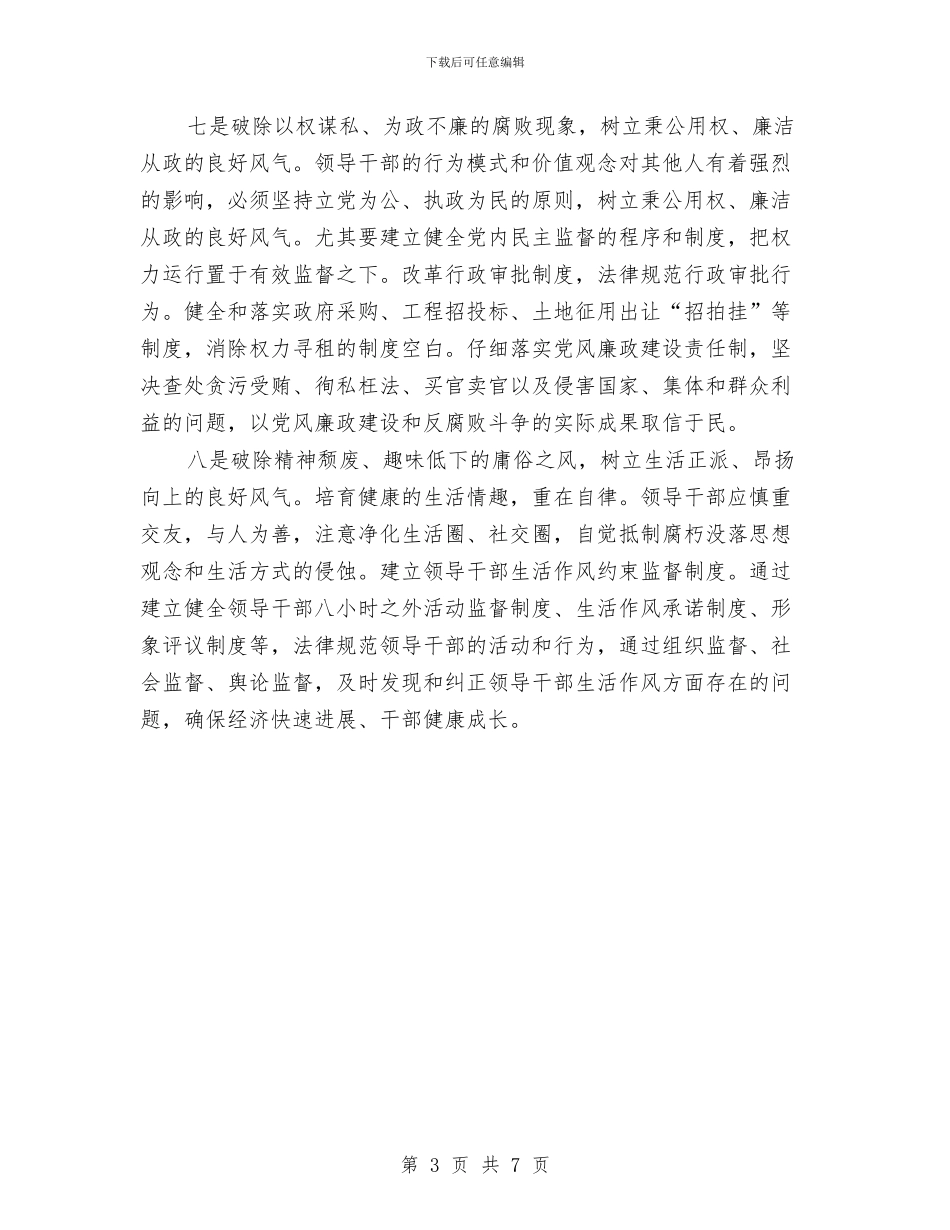 下载后可任意编辑

七是破除以权谋私、为政不廉的腐败现象，树立秉公用权、廉洁从政的良好风气。领导干部的行为模式和价值观念对其他人有着强烈的影响，必须坚持立党为公、执政为民的原则，树立秉公用权、廉洁从政的良好风气。尤其要建立健全党内民主监督的程序和制度，把权力运行置于有效监督之下。改革行政审批制度，法律规范行政审批行为。健全和落实政府采购、工程招投标、土地征用出让“招拍挂”等制度，消除权力寻租的制度空白。仔细落实党风廉政建设责任制，坚决查处贪污受贿、徇私枉法、买官卖官以及侵害国家、集体和群众利益的问题，以党风廉政建设和反腐败斗争的实际成果取信于民。

八是破除精神颓废、趣味低下的庸俗之风，树立生活正派、昂扬向上的良好风气。培育健康的生活情趣，重在自律。领导干部应慎重交友，与人为善，注意净化生活圈、社交圈，自觉抵制腐朽没落思想观念和生活方式的侵蚀。建立领导干部生活作风约束监督制度。通过建立健全领导干部八小时之外活动监督制度、生活作风承诺制度、形象评议制度等，法律规范领导干部的活动和行为，通过组织监督、社会监督、舆论监督，及时发现和纠正领导干部生活作风方面存在的问题，确保经济快速进展、干部健康成长。

第 3 页 共 7 页